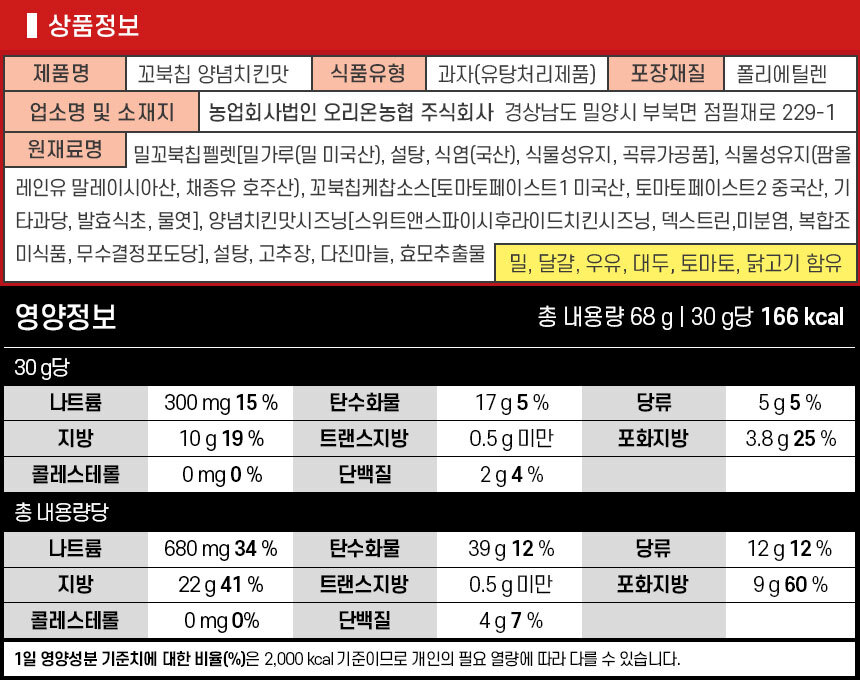 상품정보

제품명 꼬북칩 양념치킨맛 식품유형 과자(유탕처리제품) 포장재질 폴리에틸렌

업소명 및 소재지 농업회사법인 오리온농협 주식회사 경상남도 밀양시 부북면 점필재로 229-1

원재료명 밀꼬북칩펠렛[밀가루(밀 미국산), 설탕, 식염(국산), 식물성유지, 곡류가공품], 식물성유지(팜올레인유 말레이시아산, 채종유 호주산), 꼬북칩케찹소스[토마토페이스트1 미국산, 토마토페이스트2 중국산, 기타과당, 발효식초, 물엿], 양념치킨맛시즈닝[스위트앤스파이시후라이드치킨시즈닝, 덱스트린,미분염, 복합조미식품, 무수결정포도당], 설탕, 고추장, 다진마늘, 효모추출물

밀, 달걀, 우유, 대두, 토마토, 닭고기 함유

영양정보

총 내용량 68 g | 30 g당 166 kcal

30 g당

| 나트륨 | 300 mg 15 % | 탄수화물 | 17 g 5 % | 당류 | 5 g 5 % |
|---|---|---|---|---|---|
| 지방 | 10 g 19 % | 트랜스지방 | 0.5 g 미만 | 포화지방 | 3.8 g 25 % |
| 콜레스테롤 | 0 mg 0 % | 단백질 | 2 g 4 % | | |

총 내용량당

| 나트륨 | 680 mg 34 % | 탄수화물 | 39 g 12 % | 당류 | 12 g 12 % |
|---|---|---|---|---|---|
| 지방 | 22 g 41 % | 트랜스지방 | 0.5 g 미만 | 포화지방 | 9 g 60 % |
| 콜레스테롤 | 0 mg 0% | 단백질 | 4 g 7 % | | |

1일 영양성분 기준치에 대한 비율(%)은 2,000 kcal 기준이므로 개인의 필요 열량에 따라 다를 수 있습니다.